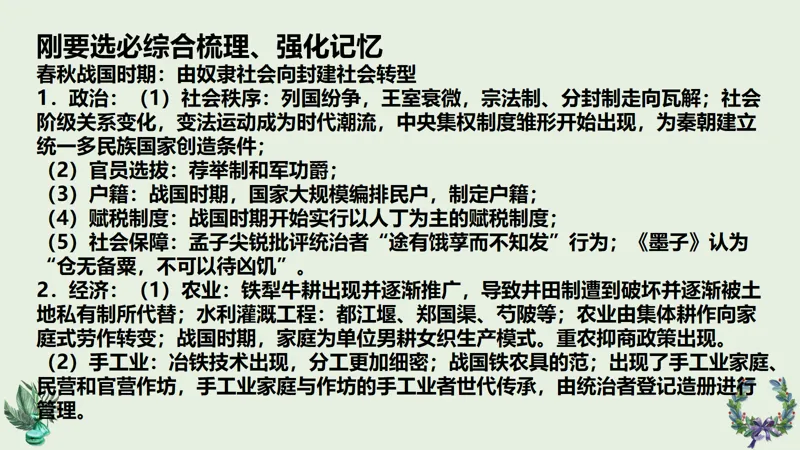 刚要选必综合梳理、强化记忆
春秋战国时期：由奴隶社会向封建社会转型

1．政治：（1）社会秩序：列国纷争，王室衰微，宗法制、分封制走向瓦解；社会阶级关系变化，变法运动成为时代潮流，中央集权制度雏形开始出现，为秦朝建立统一多民族国家创造条件；

（2）官员选拔：荐举制和军功爵；

（3）户籍：战国时期，国家大规模编排民户，制定户籍；

（4）赋税制度：战国时期开始实行以人丁为主的赋税制度；

（5）社会保障：孟子尖锐批评统治者“途有饿莩而不知发”行为；《墨子》认为“仓无备粟，不可以待凶饥”。

2．经济：（1）农业：铁犁牛耕出现并逐渐推广，导致井田制遭到破坏并逐渐被土地私有制所代替；水利灌溉工程：都江堰、郑国渠、芍陂等；农业由集体耕作向家庭式劳作转变；战国时期，家庭为单位男耕女织生产模式。重农抑商政策出现。

（2）手工业：冶铁技术出现，分工更加细密；战国铁农具的范；出现了手工业家庭、民营和官营作坊，手工业家庭与作坊的手工业者世代传承，由统治者登记造册进行管理。